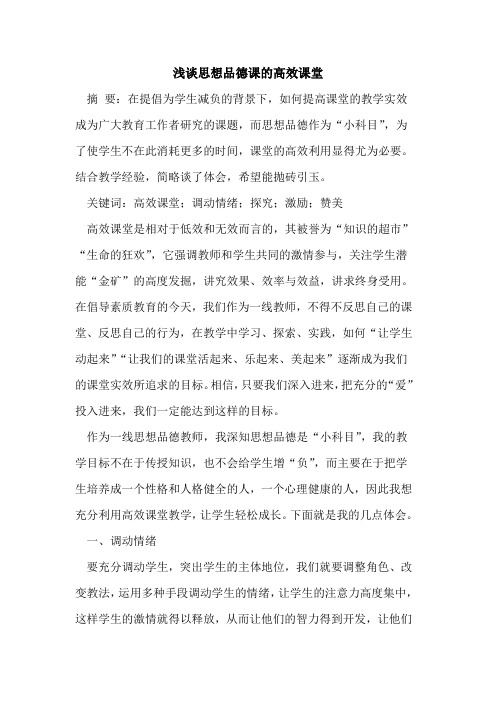 浅谈思想品德课的高效课堂

摘 要：在提倡为学生减负的背景下，如何提高课堂的教学实效成为广大教育工作者研究的课题，而思想品德作为“小科目”，为了使学生不在此消耗更多的时间，课堂的高效利用显得尤为必要。结合教学经验，简略谈了体会，希望能抛砖引玉。

关键词：高效课堂；调动情绪；探究；激励；赞美

高效课堂是相对于低效和无效而言的，其被誉为“知识的超市”“生命的狂欢”，它强调教师和学生共同的激情参与，关注学生潜能“金矿”的高度发掘，讲究效果、效率与效益，讲求终身受用。在倡导素质教育的今天，我们作为一线教师，不得不反思自己的课堂、反思自己的行为，在教学中学习、探索、实践，如何“让学生动起来”“让我们的课堂活起来、乐起来、美起来”逐渐成为我们的课堂实效所追求的目标。相信，只要我们深入进来，把充分的“爱”投入进来，我们一定能达到这样的目标。

作为一线思想品德教师，我深知思想品德是“小科目”，我的教学目标不在于传授知识，也不会给学生增“负”，而主要在于把学生培养成一个性格和人格健全的人，一个心理健康的人，因此我想充分利用高效课堂教学，让学生轻松成长。下面就是我的几点体会。

一、调动情绪

要充分调动学生，突出学生的主体地位，我们就要调整角色、改变教法，运用多种手段调动学生的情绪，让学生的注意力高度集中，这样学生的激情就得以释放，从而让他们的智力得到开发，让他们